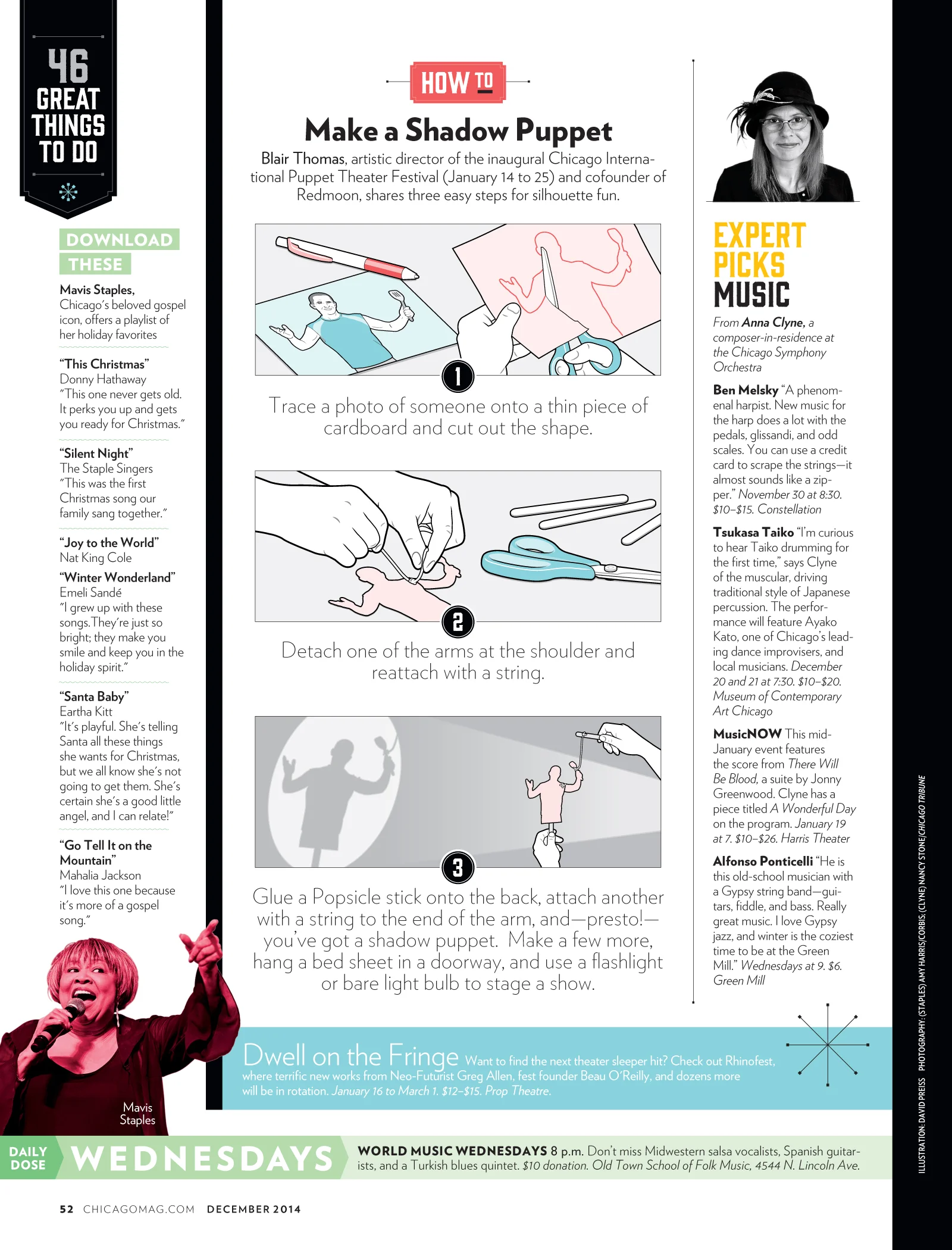 46 GREAT THINGS TO DO

DOWNLOAD THESE

Mavis Staples, Chicago's beloved gospel icon, offers a playlist of her holiday favorites

"This Christmas"
Donny Hathaway
"This one never gets old. It perks you up and gets you ready for Christmas."

"Silent Night"
The Staple Singers
"This was the first Christmas song our family sang together."

"Joy to the World"
Nat King Cole

"Winter Wonderland"
Emeli Sandé
"I grew up with these songs.They're just so bright; they make you smile and keep you in the holiday spirit."

"Santa Baby"
Eartha Kitt
"It's playful. She's telling Santa all these things she wants for Christmas, but we all know she's not going to get them. She's certain she's a good little angel, and I can relate!"

"Go Tell It on the Mountain"
Mahalia Jackson
"I love this one because it's more of a gospel song."

Mavis Staples

HOW TO

Make a Shadow Puppet

Blair Thomas, artistic director of the inaugural Chicago International Puppet Theater Festival (January 14 to 25) and cofounder of Redmoon, shares three easy steps for silhouette fun.

1

Trace a photo of someone onto a thin piece of cardboard and cut out the shape.

2

Detach one of the arms at the shoulder and reattach with a string.

3

Glue a Popsicle stick onto the back, attach another with a string to the end of the arm, and—presto!—you've got a shadow puppet. Make a few more, hang a bed sheet in a doorway, and use a flashlight or bare light bulb to stage a show.

EXPERT PICKS MUSIC

From Anna Clyne, a composer-in-residence at the Chicago Symphony Orchestra

Ben Melsky "A phenomenal harpist. New music for the harp does a lot with the pedals, glissandi, and odd scales. You can use a credit card to scrape the strings—it almost sounds like a zipper." November 30 at 8:30. $10–$15. Constellation

Tsukasa Taiko "I'm curious to hear Taiko drumming for the first time," says Clyne of the muscular, driving traditional style of Japanese percussion. The performance will feature Ayako Kato, one of Chicago's leading dance improvisers, and local musicians. December 20 and 21 at 7:30. $10–$20. Museum of Contemporary Art Chicago

MusicNOW This mid-January event features the score from There Will Be Blood, a suite by Jonny Greenwood. Clyne has a piece titled A Wonderful Day on the program. January 19 at 7. $10–$26. Harris Theater

Alfonso Ponticelli "He is this old-school musician with a Gypsy string band—guitars, fiddle, and bass. Really great music. I love Gypsy jazz, and winter is the coziest time to be at the Green Mill." Wednesdays at 9. $6. Green Mill

Dwell on the Fringe Want to find the next theater sleeper hit? Check out Rhinofest, where terrific new works from Neo-Futurist Greg Allen, fest founder Beau O'Reilly, and dozens more will be in rotation. January 16 to March 1. $12–$15. Prop Theatre.

DAILY DOSE WEDNESDAYS

WORLD MUSIC WEDNESDAYS 8 p.m. Don't miss Midwestern salsa vocalists, Spanish guitarists, and a Turkish blues quintet. $10 donation. Old Town School of Folk Music, 4544 N. Lincoln Ave.

ILLUSTRATION: DAVID PREISS PHOTOGRAPHY: (STAPLES) AMY HARRIS/CORBIS; (CLYNE) NANCY STONE/CHICAGO TRIBUNE

52 CHICAGOMAG.COM DECEMBER 2014